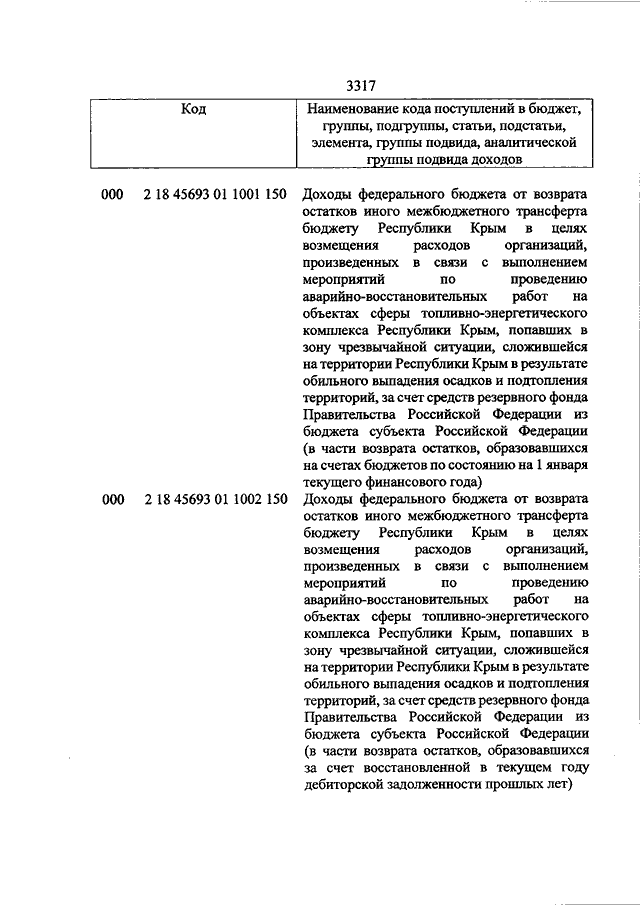 3317

| Код | Наименование кода поступлений в бюджет, группы, подгруппы, статьи, подстатьи, элемента, группы подвида, аналитической группы подвида доходов |
|---|---|
| 000 2 18 45693 01 1001 150 | Доходы федерального бюджета от возврата остатков иного межбюджетного трансферта бюджету Республики Крым в целях возмещения расходов организаций, произведенных в связи с выполнением мероприятий по проведению аварийно-восстановительных работ на объектах сферы топливно-энергетического комплекса Республики Крым, попавших в зону чрезвычайной ситуации, сложившейся на территории Республики Крым в результате обильного выпадения осадков и подтопления территорий, за счет средств резервного фонда Правительства Российской Федерации из бюджета субъекта Российской Федерации (в части возврата остатков, образовавшихся на счетах бюджетов по состоянию на 1 января текущего финансового года) |
| 000 2 18 45693 01 1002 150 | Доходы федерального бюджета от возврата остатков иного межбюджетного трансферта бюджету Республики Крым в целях возмещения расходов организаций, произведенных в связи с выполнением мероприятий по проведению аварийно-восстановительных работ на объектах сферы топливно-энергетического комплекса Республики Крым, попавших в зону чрезвычайной ситуации, сложившейся на территории Республики Крым в результате обильного выпадения осадков и подтопления территорий, за счет средств резервного фонда Правительства Российской Федерации из бюджета субъекта Российской Федерации (в части возврата остатков, образовавшихся за счет восстановленной в текущем году дебиторской задолженности прошлых лет) |